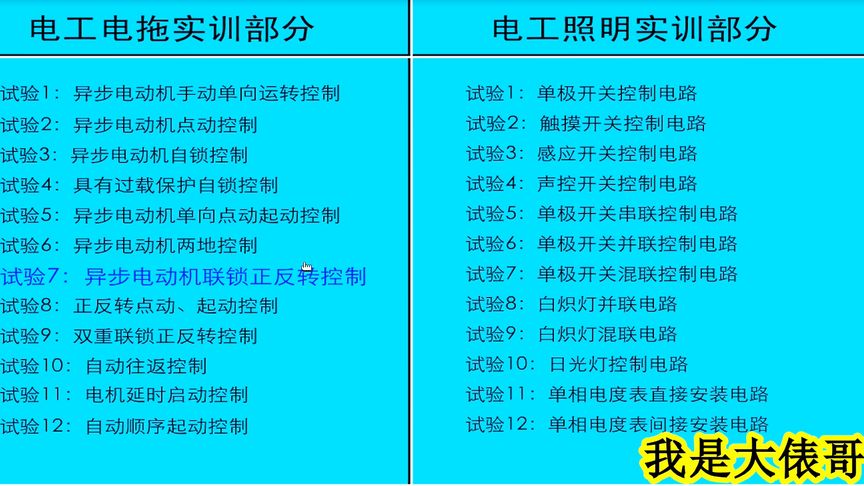 电工电拖实训部分

试验1：异步电动机手动单向运转控制
试验2：异步电动机点动控制
试验3：异步电动机自锁控制
试验4：具有过载保护自锁控制
试验5：异步电动机单向点动起动控制
试验6：异步电动机两地控制
试验7：异步电动机联锁正反转控制
试验8：正反转点动、起动控制
试验9：双重联锁正反转控制
试验10：自动往返控制
试验11：电机延时启动控制
试验12：自动顺序起动控制

电工照明实训部分

试验1：单极开关控制电路
试验2：触摸开关控制电路
试验3：感应开关控制电路
试验4：声控开关控制电路
试验5：单极开关串联控制电路
试验6：单极开关并联控制电路
试验7：单极开关混联控制电路
试验8：白炽灯并联电路
试验9：白炽灯混联电路
试验10：日光灯控制电路
试验11：单相电度表直接安装电路
试验12：单相电度表间接安装电路

我是大俵哥